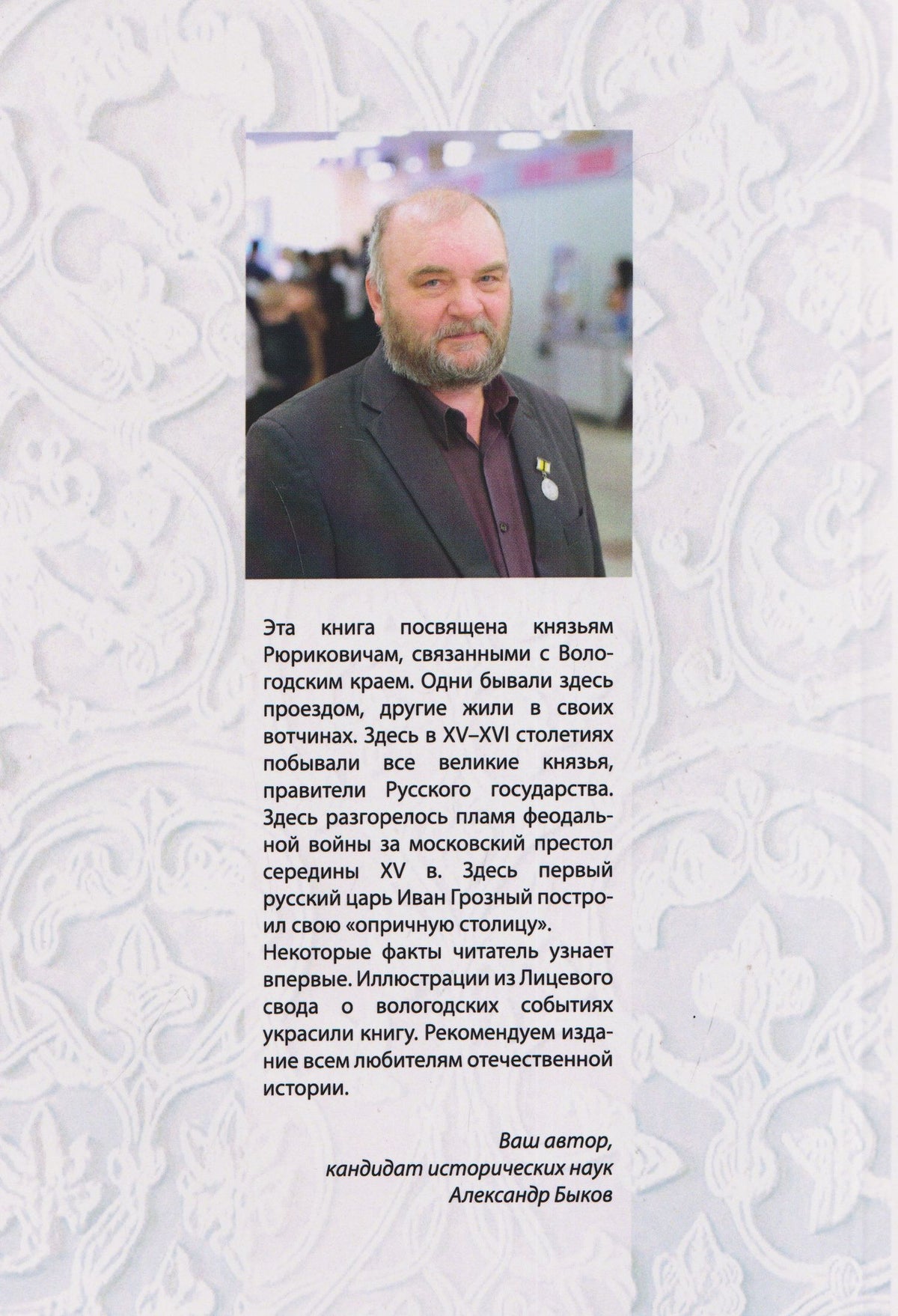 Эта книга посвящена князьям Рюриковичам, связанными с Вологодским краем. Одни бывали здесь проездом, другие жили в своих вотчинах. Здесь в XV–XVI столетиях побывали все великие князья, правители Русского государства. Здесь разгорелось пламя феодальной войны за московский престол середины XV в. Здесь первый русский царь Иван Грозный построил свою «опричную столицу».

Некоторые факты читатель узнает впервые. Иллюстрации из Лицевого свода о вологодских событиях украсили книгу. Рекомендуем издание всем любителям отечественной истории.

Ваш автор,
кандидат исторических наук
Александр Быков